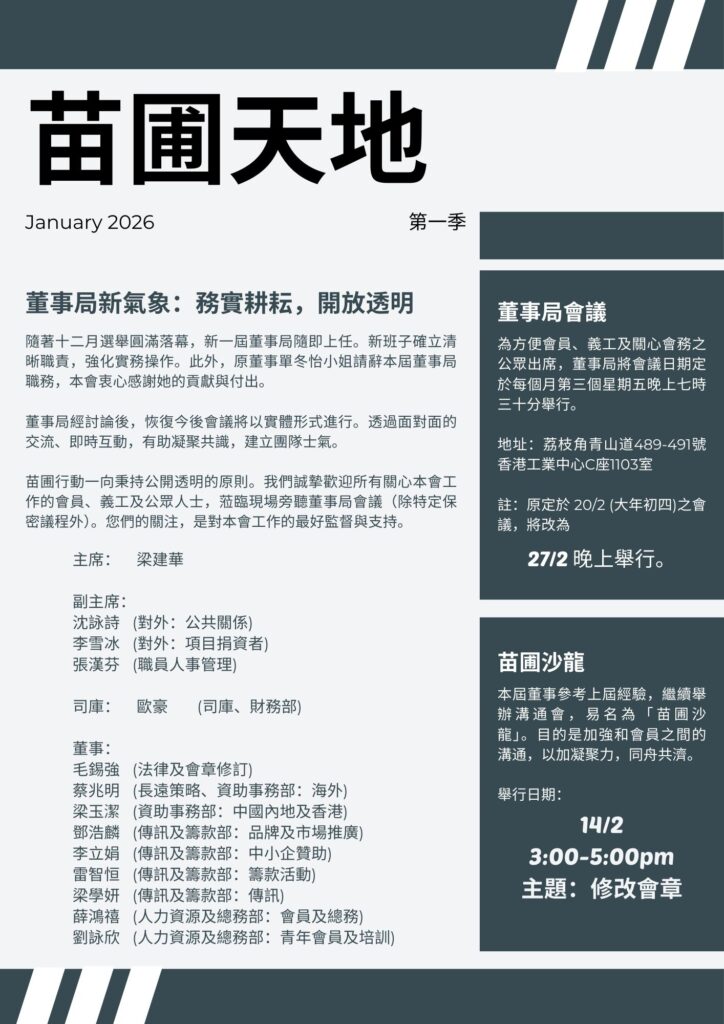 苗圃天地

January 2026

第一季

董事局新氣象：務實耕耘，開放透明

隨著十二月選舉圓滿落幕，新一屆董事局隨即上任。新班子確立清晰職責，強化實務操作。此外，原董事單冬怡小姐請辭本屆董事局職務，本會衷心感謝她的貢獻與付出。

董事局經討論後，恢復今後會議將以實體形式進行。透過面對面的交流、即時互動，有助凝聚共識，建立團隊士氣。

苗圃行動一向秉持公開透明的原則。我們誠摯歡迎所有關心本會工作的會員、義工及公眾人士，蒞臨現場旁聽董事局會議（除特定保密議程外）。您們的關注，是對本會工作的最好監督與支持。

主席：　梁建華

副主席：
沈詠詩　(對外：公共關係)
李雪冰　(對外：項目捐資者)
張漢芬　(職員人事管理)

司庫：　歐豪　(司庫、財務部)

董事：
毛錫強　(法律及會章修訂)
蔡兆明　(長遠策略、資助事務部：海外)
梁玉潔　(資助事務部：中國內地及香港)
鄧浩麟　(傳訊及籌款部：品牌及市場推廣)
李立娟　(傳訊及籌款部：中小企贊助)
雷智恒　(傳訊及籌款部：籌款活動)
梁學妍　(傳訊及籌款部：傳訊)
薛鴻禧　(人力資源及總務部：會員及總務)
劉詠欣　(人力資源及總務部：青年會員及培訓)

董事局會議

為方便會員、義工及關心會務之公眾出席，董事局將會議日期定於每個月第三個星期五晚上七時三十分舉行。

地址：荔枝角青山道489-491號香港工業中心C座1103室

註：原定於 20/2 (大年初四)之會議，將改為

27/2 晚上舉行。

苗圃沙龍

本屆董事參考上屆經驗，繼續舉辦溝通會，易名為「苗圃沙龍」。目的是加強和會員之間的溝通，以加凝聚力，同舟共濟。

舉行日期：

14/2
3:00-5:00pm
主題：修改會章